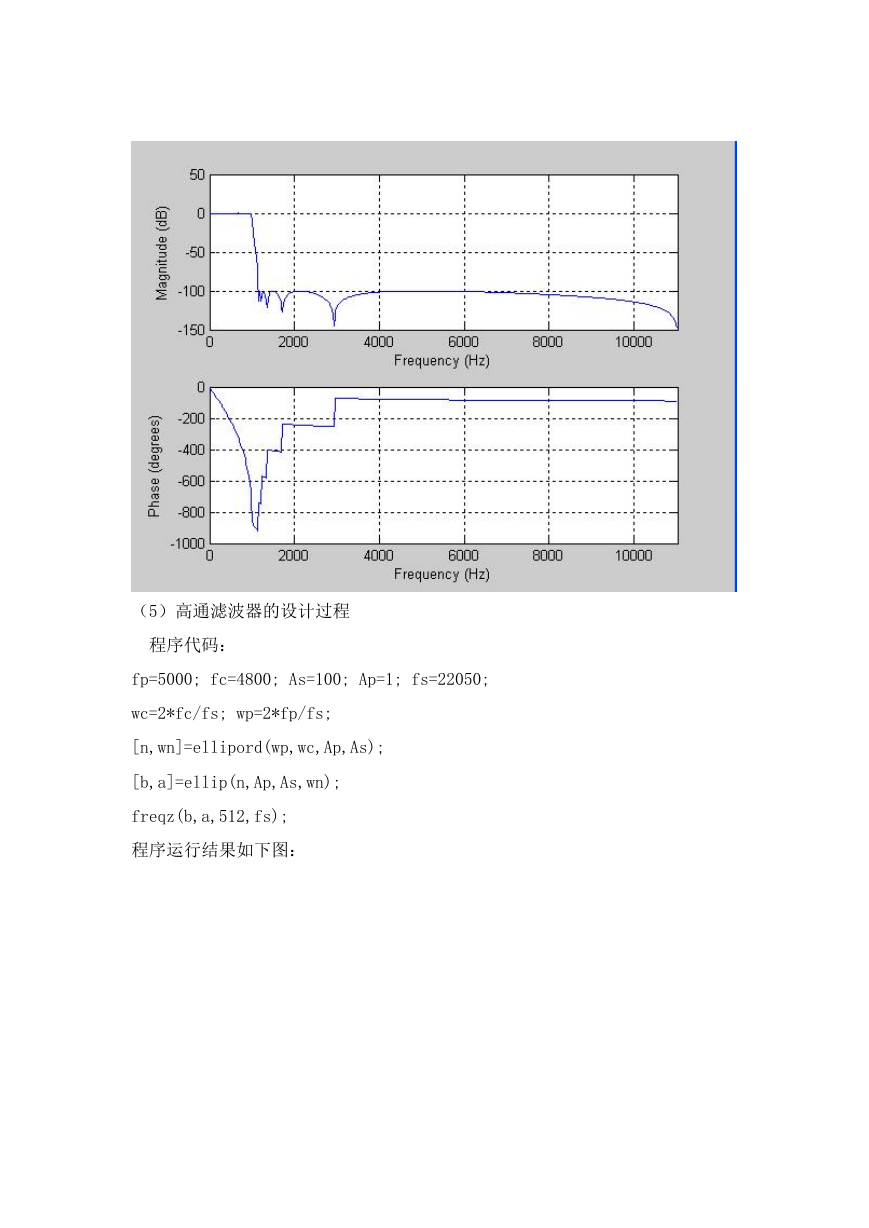 50
0
-50
-100
-150
Magnitude (dB)
0 2000 4000 6000 8000 10000
Frequency (Hz)

0
-200
-400
-600
-800
-1000
Phase (degrees)
0 2000 4000 6000 8000 10000
Frequency (Hz)

（5）高通滤波器的设计过程

程序代码：

fp=5000; fc=4800; As=100; Ap=1; fs=22050;

wc=2*fc/fs; wp=2*fp/fs;

[n,wn]=ellipord(wp,wc,Ap,As);

[b,a]=ellip(n,Ap,As,wn);

freqz(b,a,512,fs);

程序运行结果如下图：